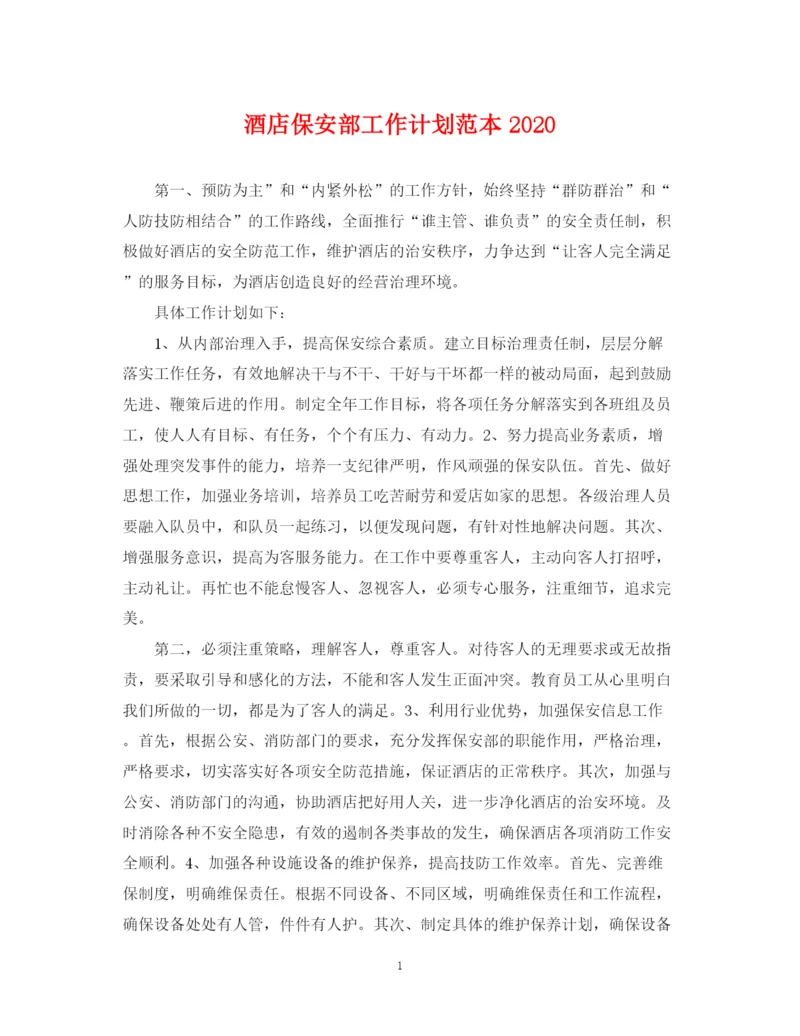 酒店保安部工作计划范本 2020

第一、预防为主”和“内紧外松”的工作方针，始终坚持“群防群治”和“人防技防相结合”的工作路线，全面推行“谁主管、谁负责”的安全责任制，积极做好酒店的安全防范工作，维护酒店的治安秩序，力争达到“让客人完全满足”的服务目标，为酒店创造良好的经营治理环境。

具体工作计划如下：

1、从内部治理入手，提高保安综合素质。建立目标治理责任制，层层分解落实工作任务，有效地解决干与不干、干好与干坏都一样的被动局面，起到鼓励先进、鞭策后进的作用。制定全年工作目标，将各项任务分解落实到各班组及员工，使人人有目标、有任务，个个有压力、有动力。2、努力提高业务素质，增强处理突发事件的能力，培养一支纪律严明，作风顽强的保安队伍。首先、做好思想工作，加强业务培训，培养员工吃苦耐劳和爱店如家的思想。各级治理人员要融入队员中，和队员一起练习，以便发现问题，有针对性地解决问题。其次、增强服务意识，提高为客服务能力。在工作中要尊重客人，主动向客人打招呼，主动礼让。再忙也不能怠慢客人、忽视客人，必须专心服务，注重细节，追求完美。

第二，必须注重策略，理解客人，尊重客人。对待客人的无理要求或无故指责，要采取引导和感化的方法，不能和客人发生正面冲突。教育员工从心里明白我们所做的一切，都是为了客人的满足。3、利用行业优势，加强保安信息工作。首先，根据公安、消防部门的要求，充分发挥保安部的职能作用，严格治理，严格要求，切实落实好各项安全防范措施，保证酒店的正常秩序。其次，加强与公安、消防部门的沟通，协助酒店把好用人关，进一步净化酒店的治安环境。及时消除各种不安全隐患，有效的遏制各类事故的发生，确保酒店各项消防工作安全顺利。4、加强各种设施设备的维护保养，提高技防工作效率。首先、完善维保制度，明确维保责任。根据不同设备、不同区域，明确维保责任和工作流程，确保设备处处有人管，件件有人护。其次、制定具体的维护保养计划，确保设备

1